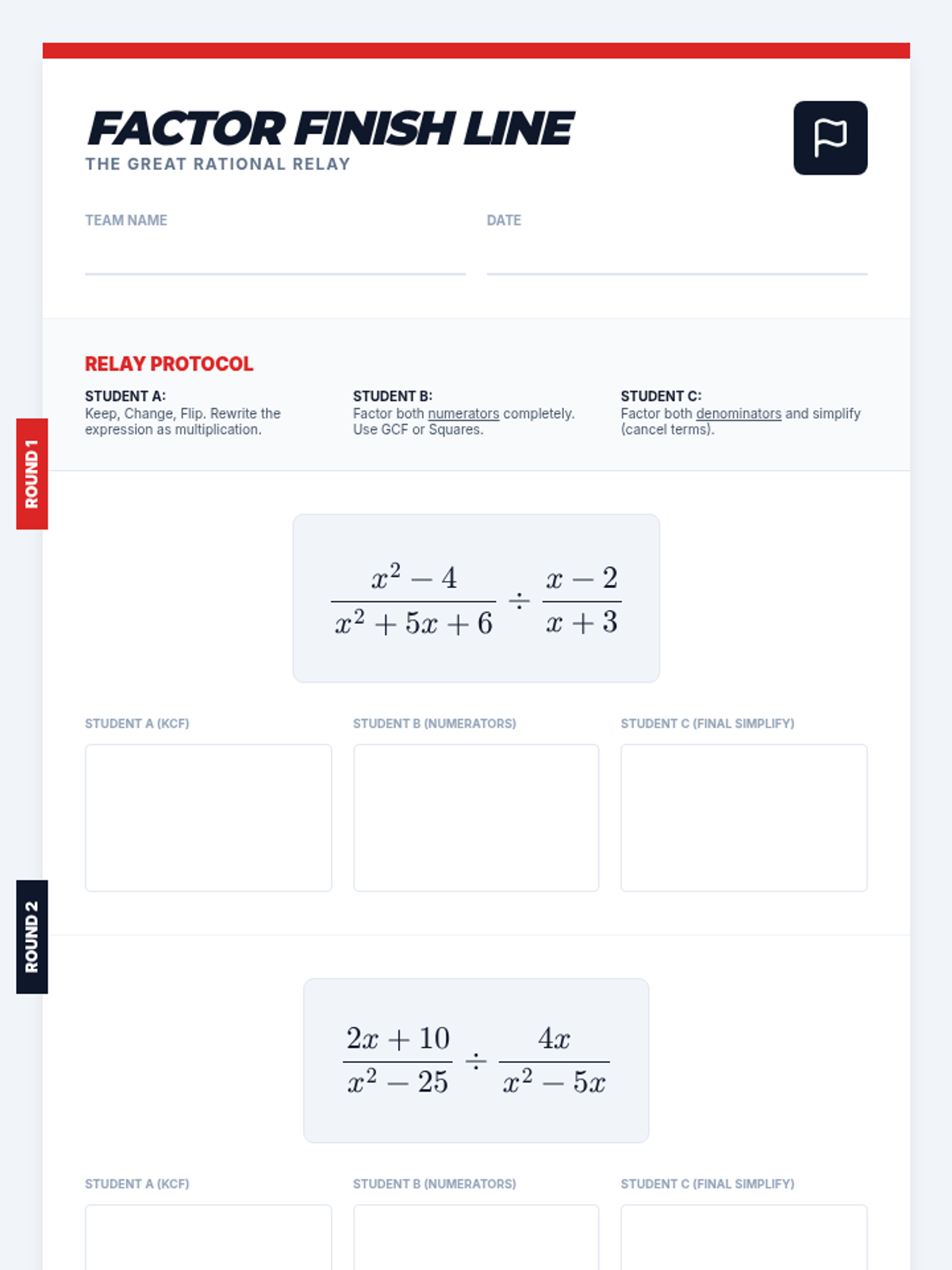 FACTOR FINISH LINE
THE GREAT RATIONAL RELAY

TEAM NAME

DATE

RELAY PROTOCOL

STUDENT A:
Keep, Change, Flip. Rewrite the expression as multiplication.

STUDENT B:
Factor both numerators completely. Use GCF or Squares.

STUDENT C:
Factor both denominators and simplify (cancel terms).

ROUND 1

$\frac{x^2-4}{x^2+5x+6} \div \frac{x-2}{x+3}$

STUDENT A (KCF)

STUDENT B (NUMERATORS)

STUDENT C (FINAL SIMPLIFY)

ROUND 2

$\frac{2x+10}{x^2-25} \div \frac{4x}{x^2-5x}$

STUDENT A (KCF)

STUDENT B (NUMERATORS)

STUDENT C (FINAL SIMPLIFY)